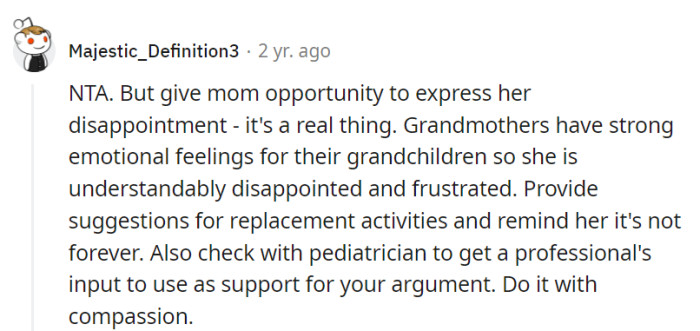 Majestic_Definition3 · 2 yr. ago

NTA. But give mom opportunity to express her disappointment - it's a real thing. Grandmothers have strong emotional feelings for their grandchildren so she is understandably disappointed and frustrated. Provide suggestions for replacement activities and remind her it's not forever. Also check with pediatrician to get a professional's input to use as support for your argument. Do it with compassion.